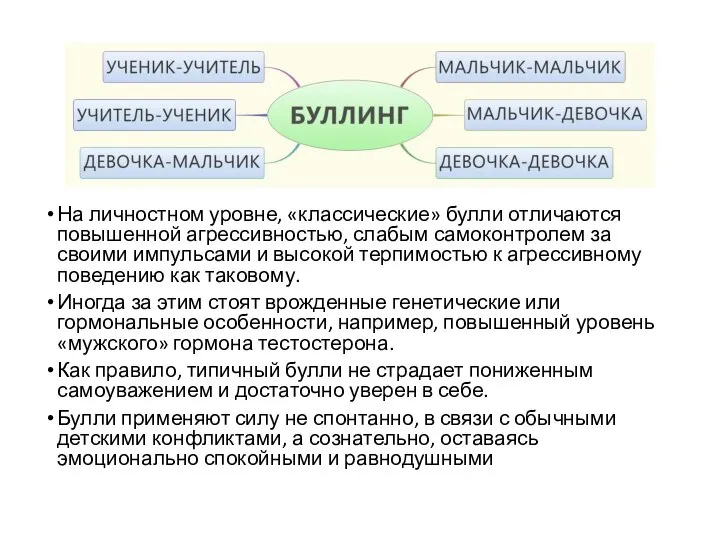 УЧЕНИК-УЧИТЕЛЬ

УЧИТЕЛЬ-УЧЕНИК

ДЕВОЧКА-МАЛЬЧИК

БУЛЛИНГ

МАЛЬЧИК-МАЛЬЧИК

МАЛЬЧИК-ДЕВОЧКА

ДЕВОЧКА-ДЕВОЧКА

• На личностном уровне, «классические» булли отличаются повышенной агрессивностью, слабым самоконтролем за своими импульсами и высокой терпимостью к агрессивному поведению как таковому.

• Иногда за этим стоят врожденные генетические или гормональные особенности, например, повышенный уровень «мужского» гормона тестостерона.

• Как правило, типичный булли не страдает пониженным самоуважением и достаточно уверен в себе.

• Булли применяют силу не спонтанно, в связи с обычными детскими конфликтами, а сознательно, оставаясь эмоционально спокойными и равнодушными